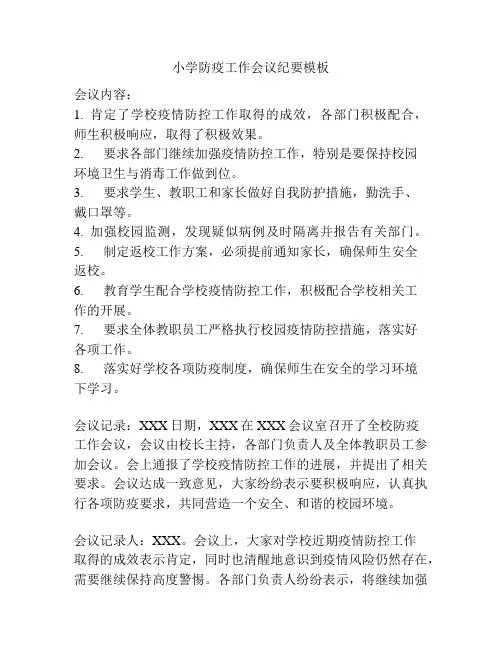 小学防疫工作会议纪要模板

会议内容：
1. 肯定了学校疫情防控工作取得的成效，各部门积极配合，师生积极响应，取得了积极效果。
2. 要求各部门继续加强疫情防控工作，特别是要保持校园环境卫生与消毒工作做到位。
3. 要求学生、教职工和家长做好自我防护措施，勤洗手、戴口罩等。
4. 加强校园监测，发现疑似病例及时隔离并报告有关部门。
5. 制定返校工作方案，必须提前通知家长，确保师生安全返校。
6. 教育学生配合学校疫情防控工作，积极配合学校相关工作的开展。
7. 要求全体教职员工严格执行校园疫情防控措施，落实好各项工作。
8. 落实好学校各项防疫制度，确保师生在安全的学习环境下学习。

会议记录：XXX 日期，XXX 在 XXX 会议室召开了全校防疫工作会议，会议由校长主持，各部门负责人及全体教职员工参加会议。会上通报了学校疫情防控工作的进展，并提出了相关要求。会议达成一致意见，大家纷纷表示要积极响应，认真执行各项防疫要求，共同营造一个安全、和谐的校园环境。

会议记录人：XXX。会议上，大家对学校近期疫情防控工作取得的成效表示肯定，同时也清醒地意识到疫情风险仍然存在，需要继续保持高度警惕。各部门负责人纷纷表示，将继续加强